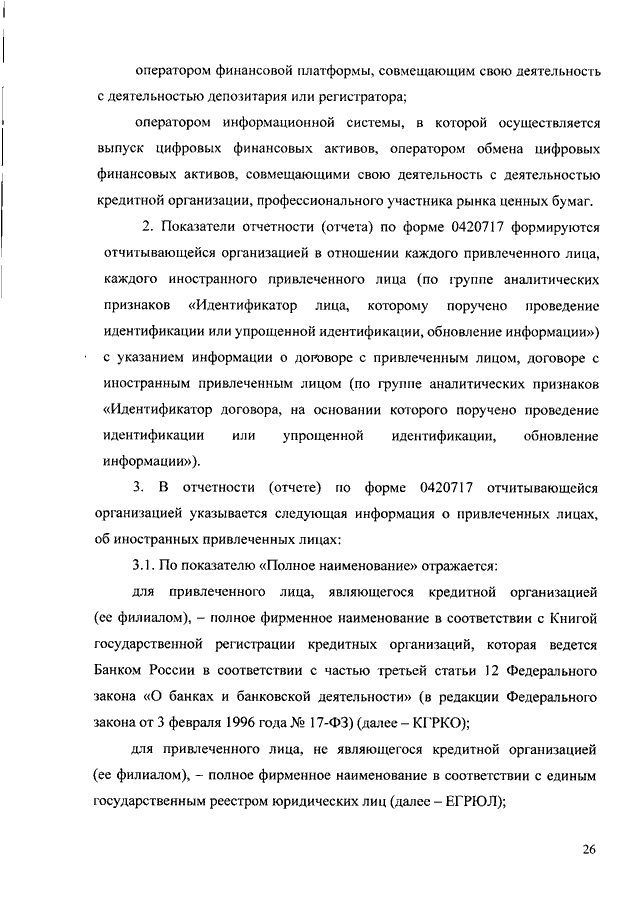 оператором финансовой платформы, совмещающим свою деятельность с деятельностью депозитария или регистратора;

оператором информационной системы, в которой осуществляется выпуск цифровых финансовых активов, оператором обмена цифровых финансовых активов, совмещающими свою деятельность с деятельностью кредитной организации, профессионального участника рынка ценных бумаг.

2. Показатели отчетности (отчета) по форме 0420717 формируются отчитывающейся организацией в отношении каждого привлеченного лица, каждого иностранного привлеченного лица (по группе аналитических признаков «Идентификатор лица, которому поручено проведение идентификации или упрощенной идентификации, обновление информации») с указанием информации о договоре с привлеченным лицом, договоре с иностранным привлеченным лицом (по группе аналитических признаков «Идентификатор договора, на основании которого поручено проведение идентификации или упрощенной идентификации, обновление информации»).

3. В отчетности (отчете) по форме 0420717 отчитывающейся организацией указывается следующая информация о привлеченных лицах, об иностранных привлеченных лицах:

3.1. По показателю «Полное наименование» отражается:

для привлеченного лица, являющегося кредитной организацией (ее филиалом), – полное фирменное наименование в соответствии с Книгой государственной регистрации кредитных организаций, которая ведется Банком России в соответствии с частью третьей статьи 12 Федерального закона «О банках и банковской деятельности» (в редакции Федерального закона от 3 февраля 1996 года № 17-ФЗ) (далее – КГРКО);

для привлеченного лица, не являющегося кредитной организацией (ее филиалом), – полное фирменное наименование в соответствии с единым государственным реестром юридических лиц (далее – ЕГРЮЛ);

26